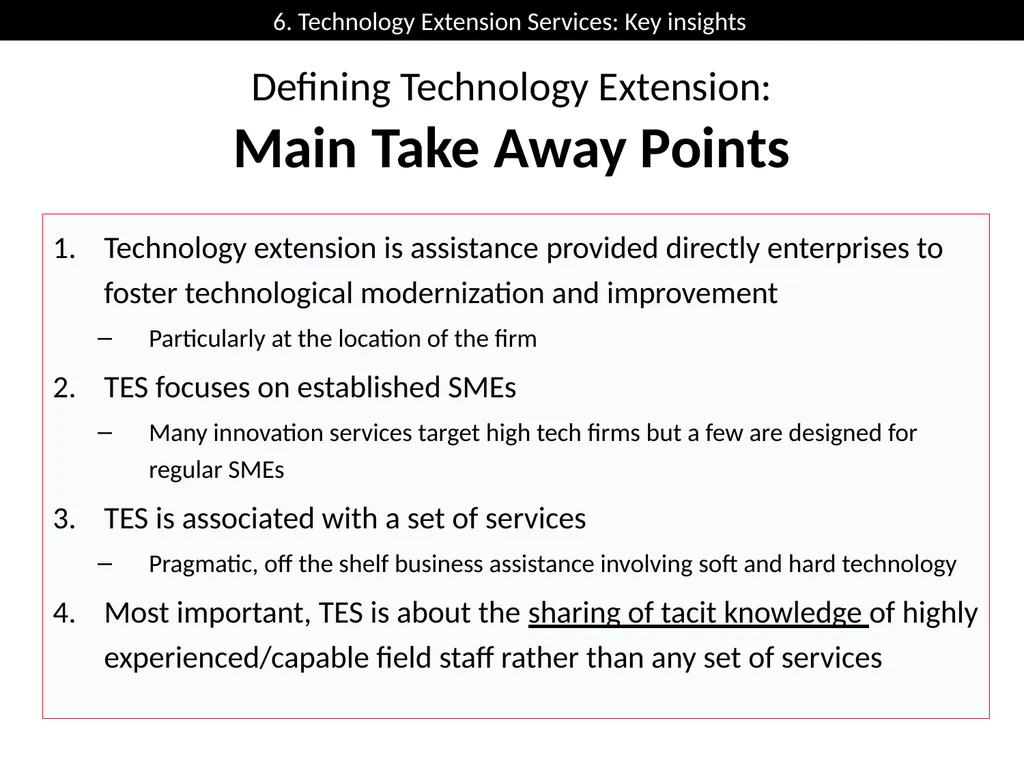 6. Technology Extension Services: Key insights

Defining Technology Extension:
Main Take Away Points

1. Technology extension is assistance provided directly enterprises to foster technological modernization and improvement
– Particularly at the location of the firm
2. TES focuses on established SMEs
– Many innovation services target high tech firms but a few are designed for regular SMEs
3. TES is associated with a set of services
– Pragmatic, off the shelf business assistance involving soft and hard technology
4. Most important, TES is about the sharing of tacit knowledge of highly experienced/capable field staff rather than any set of services